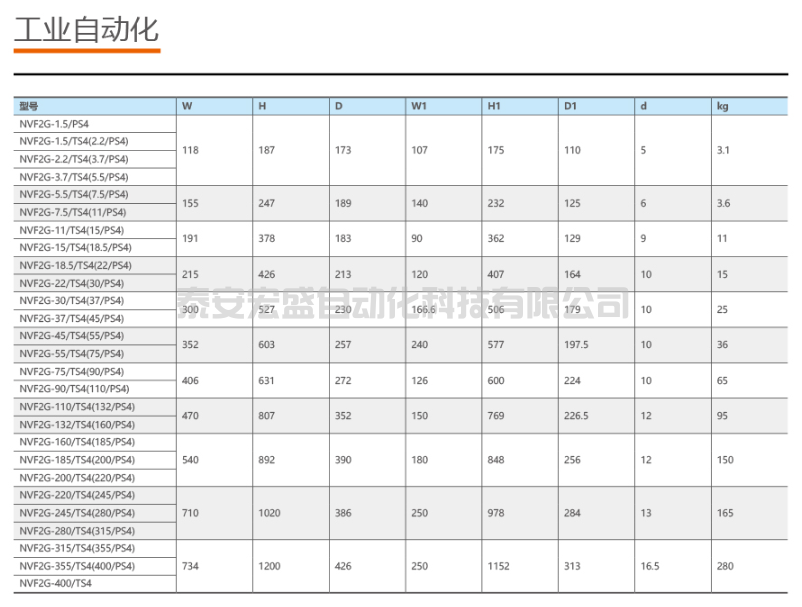 工业自动化

| 型号 | W | H | D | W1 | H1 | D1 | d | kg |
|---|---|---|---|---|---|---|---|---|
| NVF2G-1.5/PS4 | 118 | 187 | 173 | 107 | 175 | 110 | 5 | 3.1 |
| NVF2G-1.5/TS4(2.2/PS4) | | | | | | | | |
| NVF2G-2.2/TS4(3.7/PS4) | | | | | | | | |
| NVF2G-3.7/TS4(5.5/PS4) | | | | | | | | |
| NVF2G-5.5/TS4(7.5/PS4) | 155 | 247 | 189 | 140 | 232 | 125 | 6 | 3.6 |
| NVF2G-7.5/TS4(11/PS4) | | | | | | | | |
| NVF2G-11/TS4(15/PS4) | 191 | 378 | 183 | 90 | 362 | 129 | 9 | 11 |
| NVF2G-15/TS4(18.5/PS4) | | | | | | | | |
| NVF2G-18.5/TS4(22/PS4) | 215 | 426 | 213 | 120 | 407 | 164 | 10 | 15 |
| NVF2G-22/TS4(30/PS4) | | | | | | | | |
| NVF2G-30/TS4(37/PS4) | 300 | 527 | 230 | 166.6 | 506 | 179 | 10 | 25 |
| NVF2G-37/TS4(45/PS4) | | | | | | | | |
| NVF2G-45/TS4(55/PS4) | 352 | 603 | 257 | 240 | 577 | 197.5 | 10 | 36 |
| NVF2G-55/TS4(75/PS4) | | | | | | | | |
| NVF2G-75/TS4(90/PS4) | 406 | 631 | 272 | 126 | 600 | 224 | 10 | 65 |
| NVF2G-90/TS4(110/PS4) | | | | | | | | |
| NVF2G-110/TS4(132/PS4) | 470 | 807 | 352 | 150 | 769 | 226.5 | 12 | 95 |
| NVF2G-132/TS4(160/PS4) | | | | | | | | |
| NVF2G-160/TS4(185/PS4) | 540 | 892 | 390 | 180 | 848 | 256 | 12 | 150 |
| NVF2G-185/TS4(200/PS4) | | | | | | | | |
| NVF2G-200/TS4(220/PS4) | | | | | | | | |
| NVF2G-220/TS4(245/PS4) | 710 | 1020 | 386 | 250 | 978 | 284 | 13 | 165 |
| NVF2G-245/TS4(280/PS4) | | | | | | | | |
| NVF2G-280/TS4(315/PS4) | | | | | | | | |
| NVF2G-315/TS4(355/PS4) | 734 | 1200 | 426 | 250 | 1152 | 313 | 16.5 | 280 |
| NVF2G-355/TS4(400/PS4) | | | | | | | | |
| NVF2G-400/TS4 | | | | | | | | |

泰安宏盛自动化科技有限公司